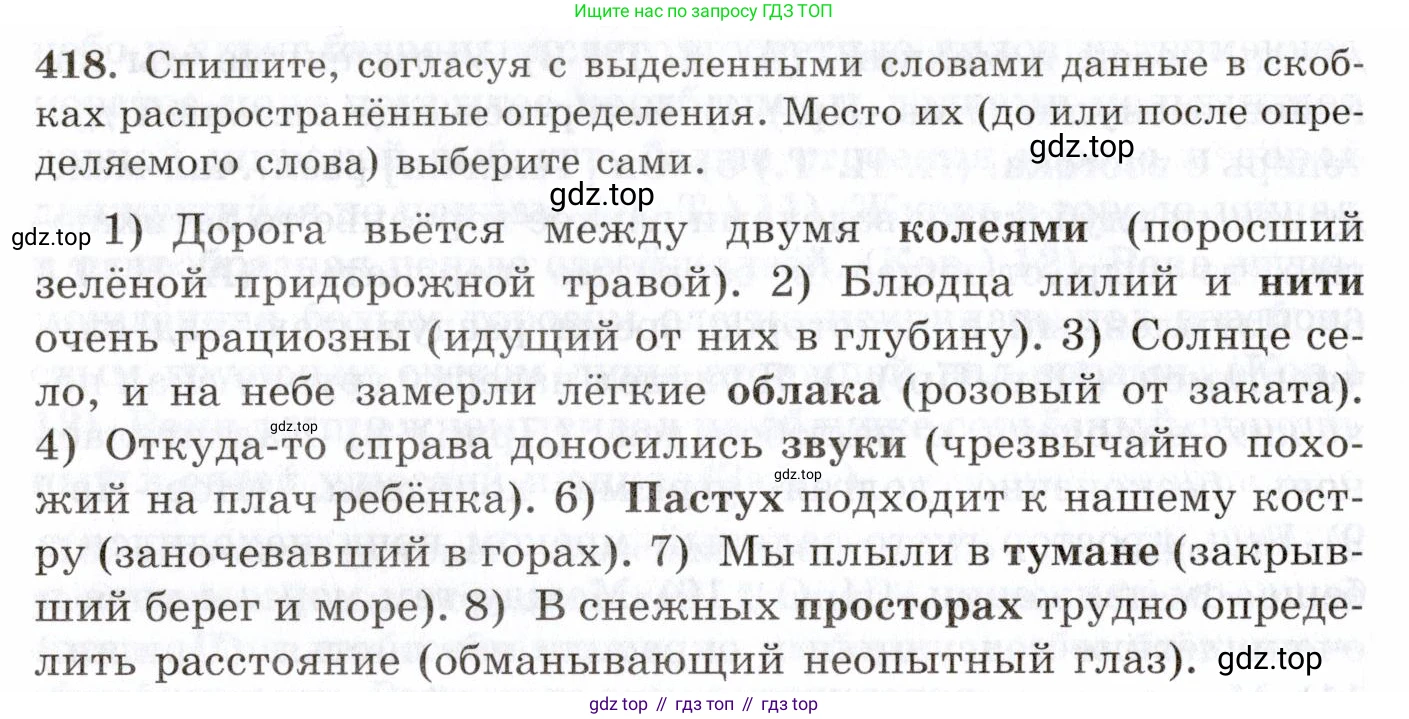 Ищите нас по запросу ГДЗ ТОП

418. Спишите, согласуя с выделенными словами данные в скобках распространённые определения. Место их (до или после определяемого слова) выберите сами.

1) Дорога вьётся между двумя колеями (поросший зелёной придорожной травой). 2) Блюдца лилий и нити очень грациозны (идущий от них в глубину). 3) Солнце село, и на небе замерли лёгкие облака (розовый от заката). 4) Откуда-то справа доносились звуки (чрезвычайно похожий на плач ребёнка). 6) Пастух подходит к нашему костру (заночевавший в горах). 7) Мы плыли в тумане (закрывший берег и море). 8) В снежных просторах трудно определить расстояние (обманывающий неопытный глаз).

gdz top // гдз топ // гдз top

gdz.top